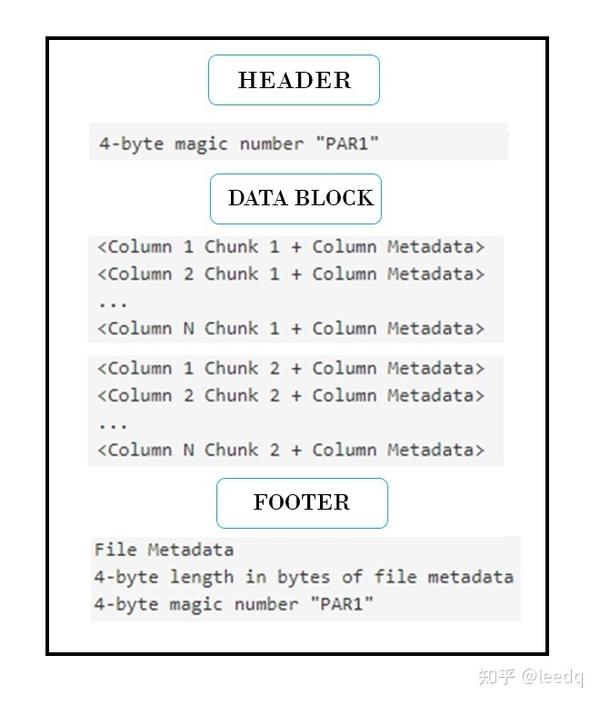 HEADER

4-byte magic number "PAR1"

DATA BLOCK

<Column 1 Chunk 1 + Column Metadata>
<Column 2 Chunk 1 + Column Metadata>
...
<Column N Chunk 1 + Column Metadata>

<Column 1 Chunk 2 + Column Metadata>
<Column 2 Chunk 2 + Column Metadata>
...
<Column N Chunk 2 + Column Metadata>

FOOTER

File Metadata
4-byte length in bytes of file metadata
4-byte magic number "PAR1"

知乎 @leedq